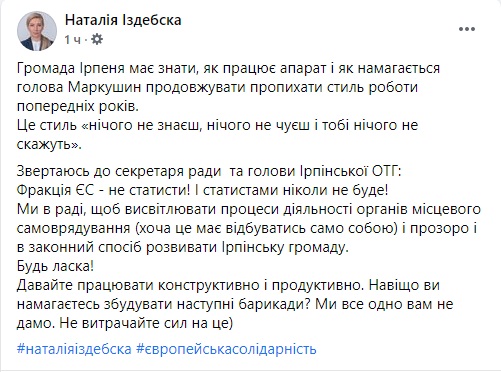 Наталія Іздебска
1 ч ·

Громада Ірпеня має знати, як працює апарат і як намагається голова Маркушин продовжувати пропихати стиль роботи попередніх років.
Це стиль «нічого не знаєш, нічого не чуєш і тобі нічого не скажуть».

Звертаюсь до секретаря ради та голови Ірпінської ОТГ:
Фракція ЄС - не статисти! І статистами ніколи не буде!
Ми в раді, щоб висвітлювати процеси діяльності органів місцевого самоврядування (хоча це має відбуватись само собою) і прозоро і в законний спосіб розвивати Ірпінську громаду.
Будь ласка!
Давайте працювати конструктивно і продуктивно. Навіщо ви намагаєтесь збудувати наступні барикади? Ми все одно вам не дамо. Не витрачайте сил на це)

#наталіяіздебска #європейськасолідарність